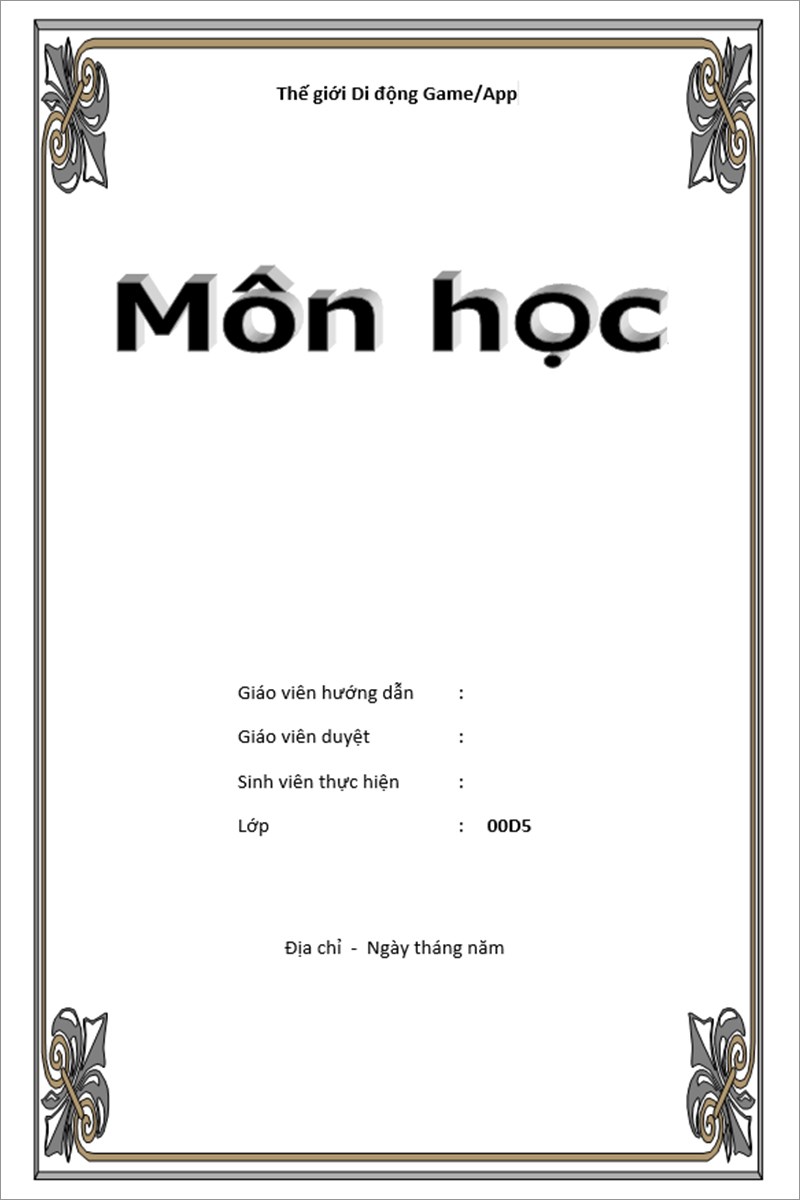 Thế giới Di động Game/App

Môn học

Giáo viên hướng dẫn :
Giáo viên duyệt :
Sinh viên thực hiện :
Lớp : 00D5

Địa chỉ - Ngày tháng năm